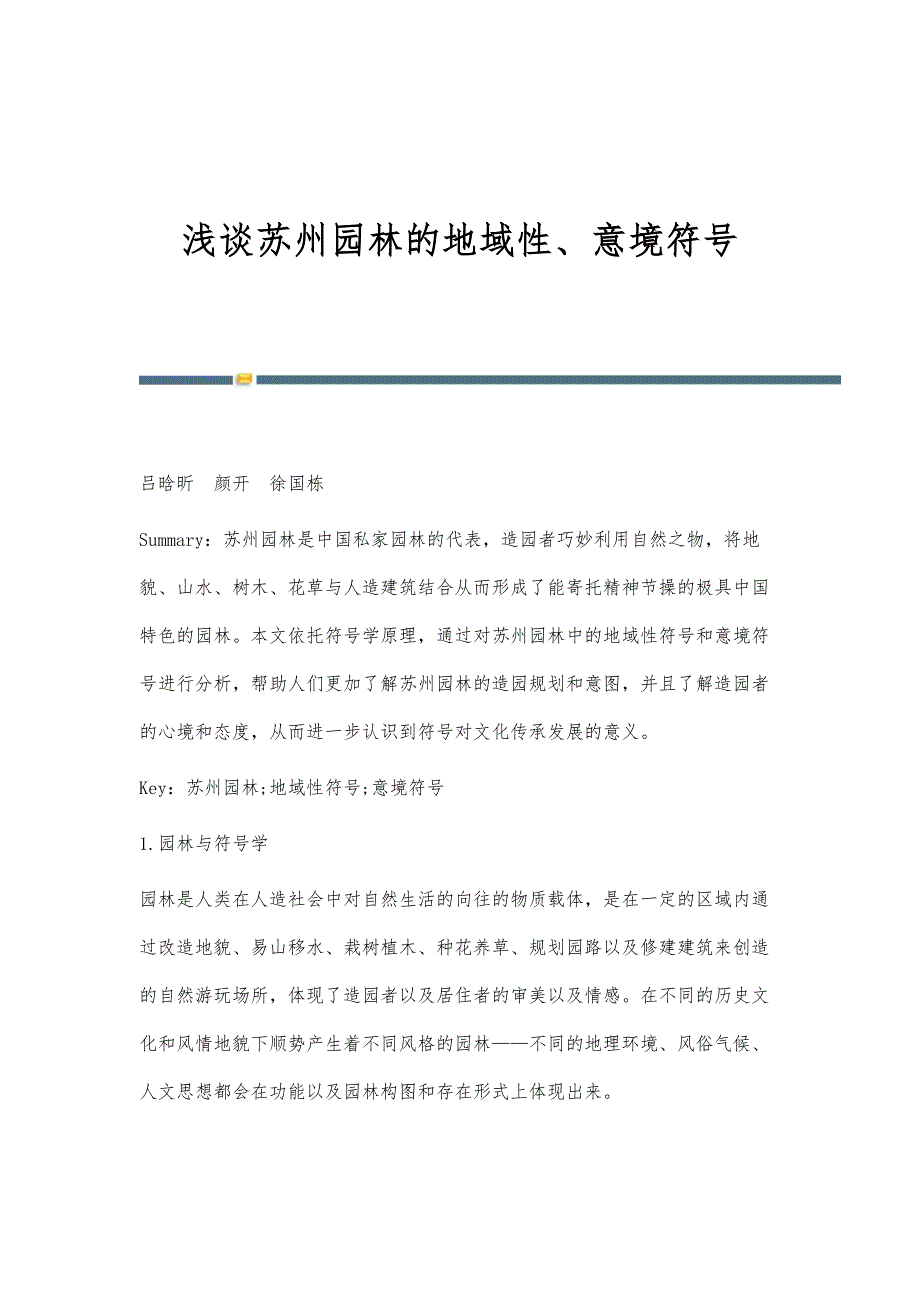 浅谈苏州园林的地域性、意境符号

吕晗昕　颜开　徐国栋

Summary：苏州园林是中国私家园林的代表，造园者巧妙利用自然之物，将地貌、山水、树木、花草与人造建筑结合从而形成了能寄托精神节操的极具中国特色的园林。本文依托符号学原理，通过对苏州园林中的地域性符号和意境符号进行分析，帮助人们更加了解苏州园林的造园规划和意图，并且了解造园者的心境和态度，从而进一步认识到符号对文化传承发展的意义。

Key：苏州园林;地域性符号;意境符号

1.园林与符号学

园林是人类在人造社会中对自然生活的向往的物质载体，是在一定的区域内通过改造地貌、易山移水、栽树植木、种花养草、规划园路以及修建建筑来创造的自然游玩场所，体现了造园者以及居住者的审美以及情感。在不同的历史文化和风情地貌下顺势产生着不同风格的园林——不同的地理环境、风俗气候、人文思想都会在功能以及园林构图和存在形式上体现出来。